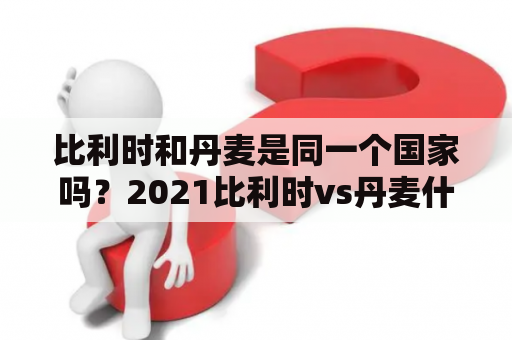 比利时和丹麦是同一个国家吗？2021比利时vs丹麦什